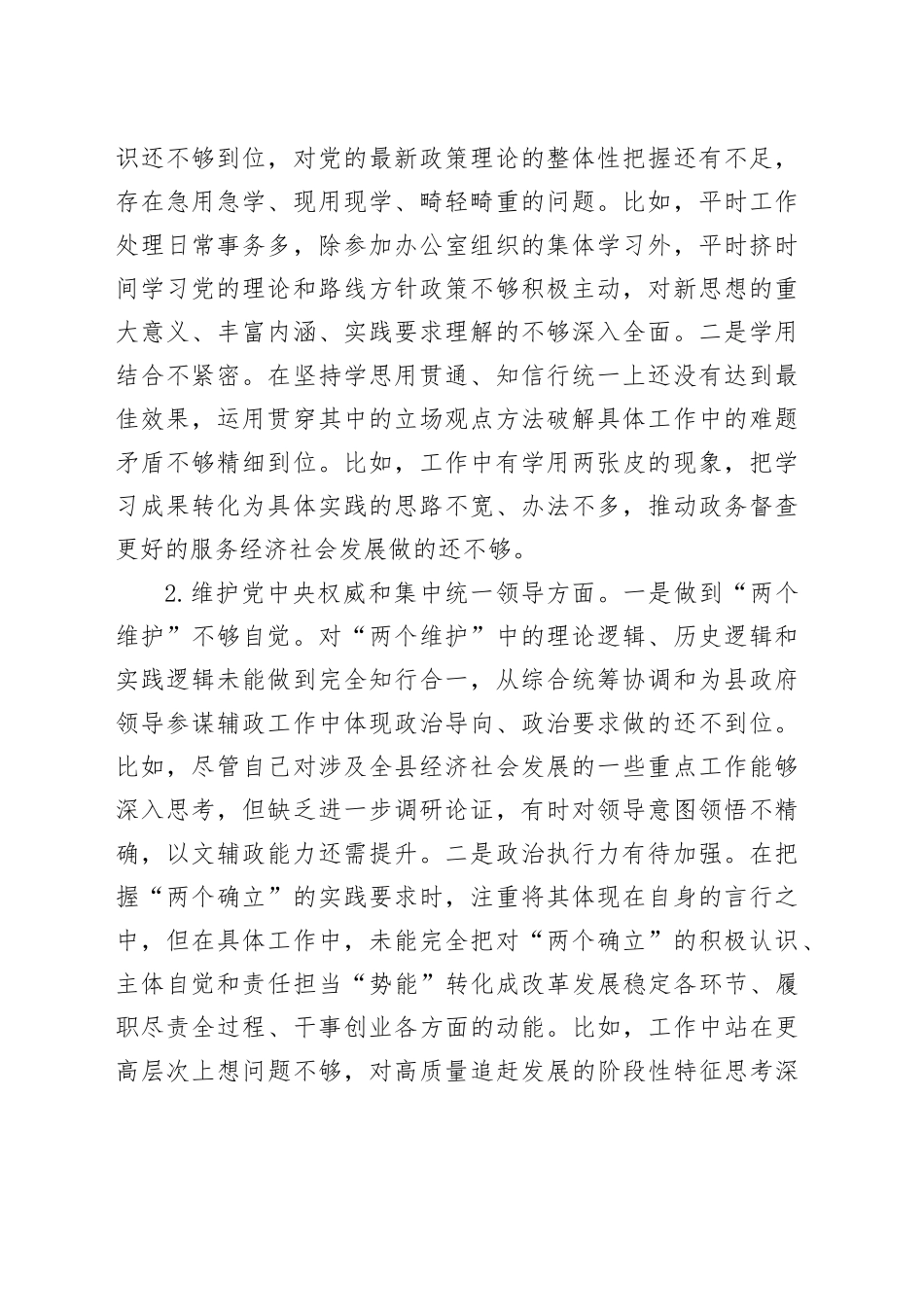 识还不够到位，对党的最新政策理论的整体性把握还有不足，存在急用急学、现用现学、畸轻畸重的问题。比如，平时工作处理日常事务多，除参加办公室组织的集体学习外，平时挤时间学习党的理论和路线方针政策不够积极主动，对新思想的重大意义、丰富内涵、实践要求理解的不够深入全面。二是学用结合不紧密。在坚持学思用贯通、知信行统一上还没有达到最佳效果，运用贯穿其中的立场观点方法破解具体工作中的难题矛盾不够精细到位。比如，工作中有学用两张皮的现象，把学习成果转化为具体实践的思路不宽、办法不多，推动政务督查更好的服务经济社会发展做的还不够。

2.维护党中央权威和集中统一领导方面。一是做到“两个维护”不够自觉。对“两个维护”中的理论逻辑、历史逻辑和实践逻辑未能做到完全知行合一，从综合统筹协调和为县政府领导参谋辅政工作中体现政治导向、政治要求做的还不到位。比如，尽管自己对涉及全县经济社会发展的一些重点工作能够深入思考，但缺乏进一步调研论证，有时对领导意图领悟不精确，以文辅政能力还需提升。二是政治执行力有待加强。在把握“两个确立”的实践要求时，注重将其体现在自身的言行之中，但在具体工作中，未能完全把对“两个确立”的积极认识、主体自觉和责任担当“势能”转化成改革发展稳定各环节、履职尽责全过程、干事创业各方面的动能。比如，工作中站在更高层次上想问题不够，对高质量追赶发展的阶段性特征思考深